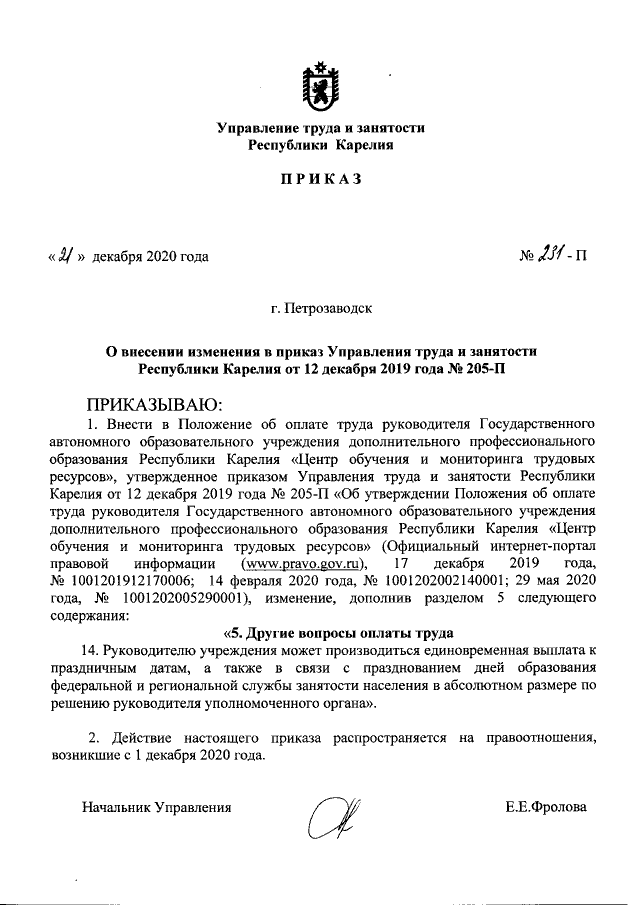 Управление труда и занятости
Республики Карелия

ПРИКАЗ

« 21 » декабря 2020 года

№ 231 - П

г. Петрозаводск

О внесении изменения в приказ Управления труда и занятости Республики Карелия от 12 декабря 2019 года № 205-П

ПРИКАЗЫВАЮ:

1. Внести в Положение об оплате труда руководителя Государственного автономного образовательного учреждения дополнительного профессионального образования Республики Карелия «Центр обучения и мониторинга трудовых ресурсов», утвержденное приказом Управления труда и занятости Республики Карелия от 12 декабря 2019 года № 205-П «Об утверждении Положения об оплате труда руководителя Государственного автономного образовательного учреждения дополнительного профессионального образования Республики Карелия «Центр обучения и мониторинга трудовых ресурсов» (Официальный интернет-портал правовой информации (www.pravo.gov.ru), 17 декабря 2019 года, № 1001201912170006; 14 февраля 2020 года, № 1001202002140001; 29 мая 2020 года, № 1001202005290001), изменение, дополнив разделом 5 следующего содержания:

«5. Другие вопросы оплаты труда

14. Руководителю учреждения может производиться единовременная выплата к праздничным датам, а также в связи с празднованием дней образования федеральной и региональной службы занятости населения в абсолютном размере по решению руководителя уполномоченного органа».

2. Действие настоящего приказа распространяется на правоотношения, возникшие с 1 декабря 2020 года.

Начальник Управления

Е.Е.Фролова